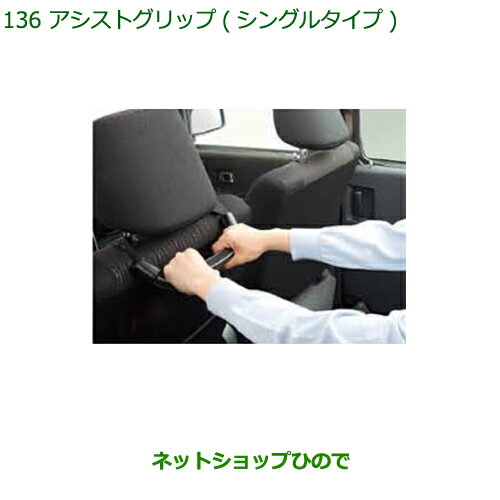 136 アシストグリップ ( シングルタイプ )

ネットショップひので